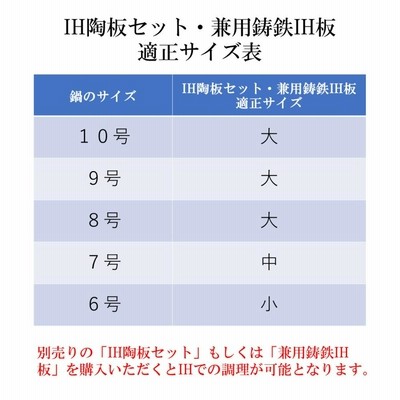 IH陶板セット・兼用鋳鉄IH板
適正サイズ表

| 鍋のサイズ | IH陶板セット・兼用鋳鉄IH板 適正サイズ |
|---|---|
| １０号 | 大 |
| 9号 | 大 |
| 8号 | 大 |
| 7号 | 中 |
| 6号 | 小 |

別売りの「IH陶板セット」もしくは「兼用鋳鉄IH板」を購入いただくとIHでの調理が可能となります。